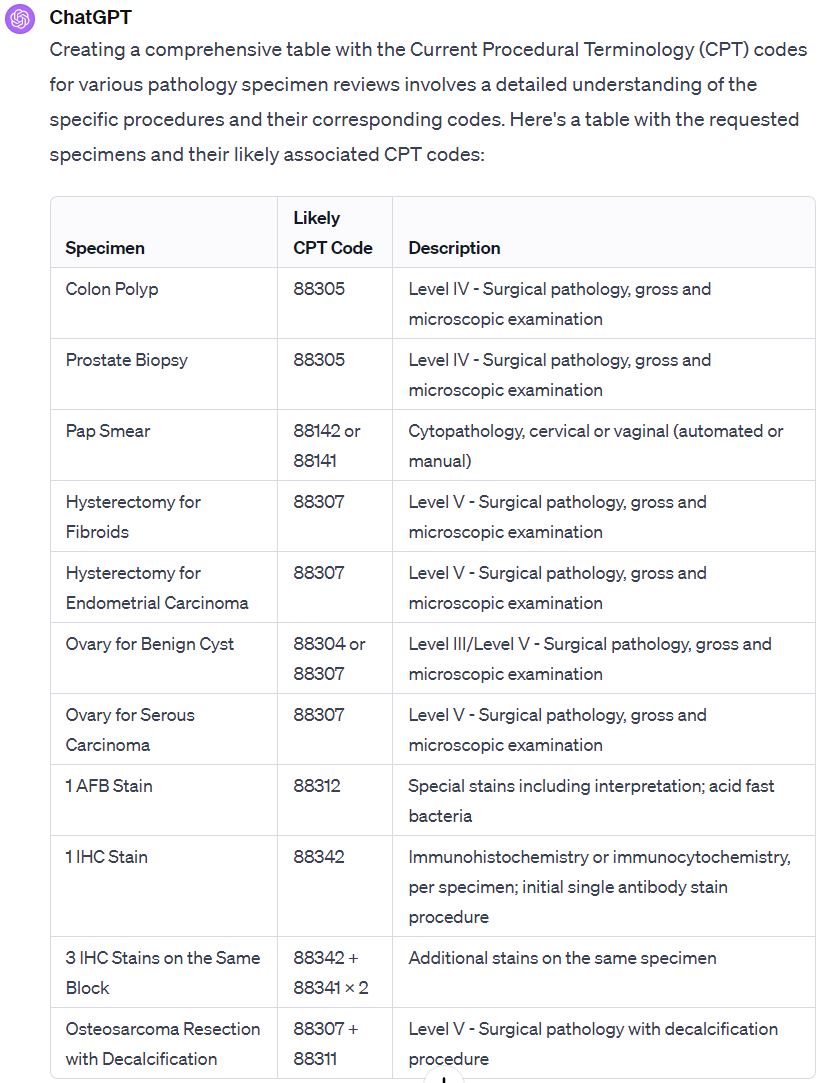 ChatGPT

Creating a comprehensive table with the Current Procedural Terminology (CPT) codes for various pathology specimen reviews involves a detailed understanding of the specific procedures and their corresponding codes. Here's a table with the requested specimens and their likely associated CPT codes:

| Specimen | Likely CPT Code | Description |
|---|---|---|
| Colon Polyp | 88305 | Level IV - Surgical pathology, gross and microscopic examination |
| Prostate Biopsy | 88305 | Level IV - Surgical pathology, gross and microscopic examination |
| Pap Smear | 88142 or 88141 | Cytopathology, cervical or vaginal (automated or manual) |
| Hysterectomy for Fibroids | 88307 | Level V - Surgical pathology, gross and microscopic examination |
| Hysterectomy for Endometrial Carcinoma | 88307 | Level V - Surgical pathology, gross and microscopic examination |
| Ovary for Benign Cyst | 88304 or 88307 | Level III/Level V - Surgical pathology, gross and microscopic examination |
| Ovary for Serous Carcinoma | 88307 | Level V - Surgical pathology, gross and microscopic examination |
| 1 AFB Stain | 88312 | Special stains including interpretation; acid fast bacteria |
| 1 IHC Stain | 88342 | Immunohistochemistry or immunocytochemistry, per specimen; initial single antibody stain procedure |
| 3 IHC Stains on the Same Block | 88342 + 88341 × 2 | Additional stains on the same specimen |
| Osteosarcoma Resection with Decalcification | 88307 + 88311 | Level V - Surgical pathology with decalcification procedure |